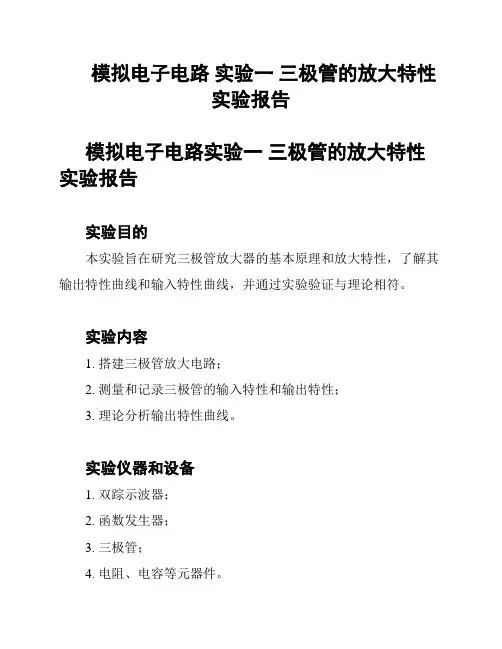 模拟电子电路 实验一 三极管的放大特性实验报告

模拟电子电路实验一 三极管的放大特性实验报告

实验目的

本实验旨在研究三极管放大器的基本原理和放大特性，了解其输出特性曲线和输入特性曲线，并通过实验验证与理论相符。

实验内容

1. 搭建三极管放大电路；

2. 测量和记录三极管的输入特性和输出特性；

3. 理论分析输出特性曲线。

实验仪器和设备

1. 双踪示波器；

2. 函数发生器；

3. 三极管；

4. 电阻、电容等元器件。